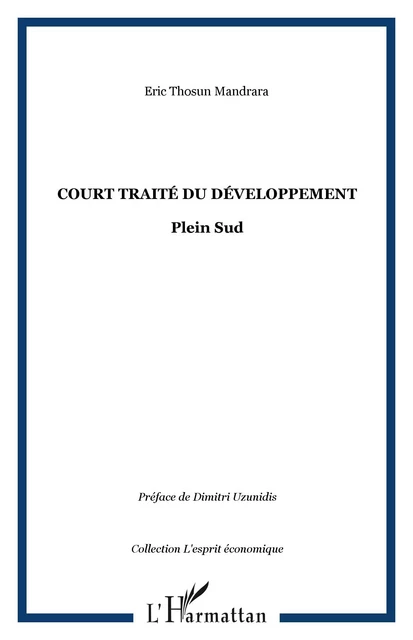 Eric Thosun Mandrara

COURT TRAITÉ DU DÉVELOPPEMENT

Plein Sud

Préface de Dimitri Uzunidis

Collection L'esprit économique

L'Harmattan